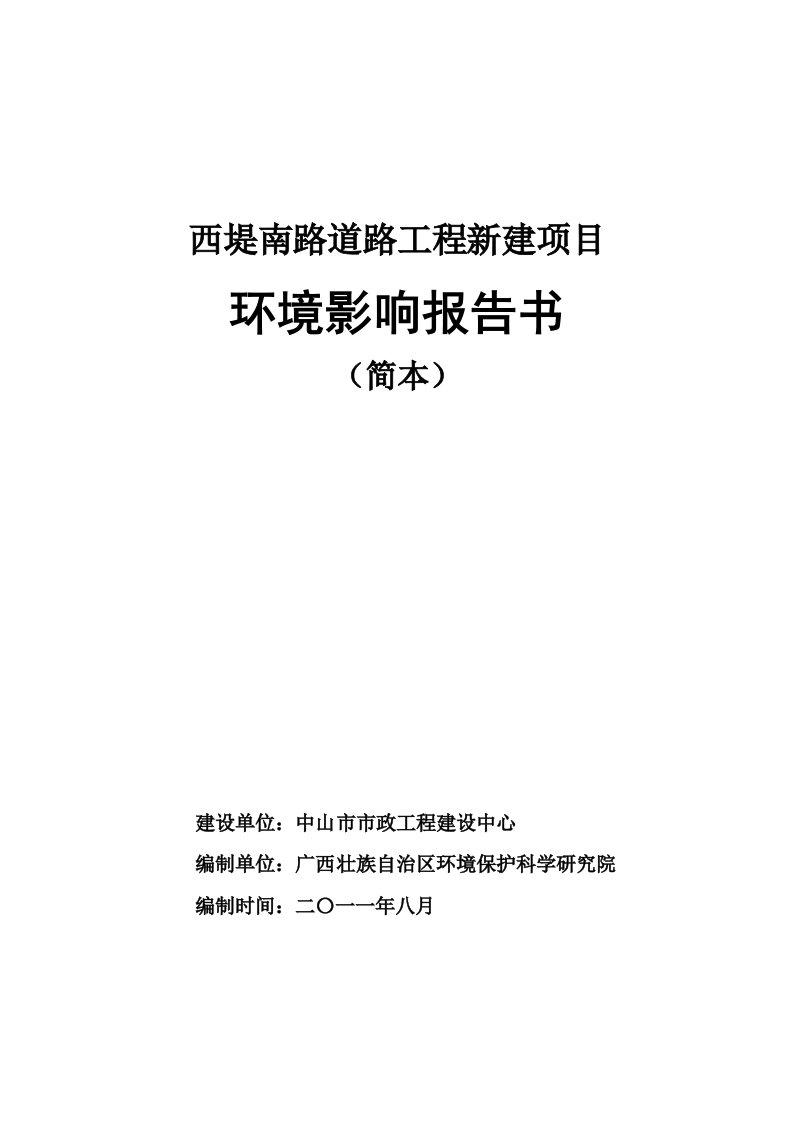 西堤南路道路工程新建项目

环境影响报告书

（简本）

建设单位：中山市市政工程建设中心

编制单位：广西壮族自治区环境保护科学研究院

编制时间：二〇一一年八月